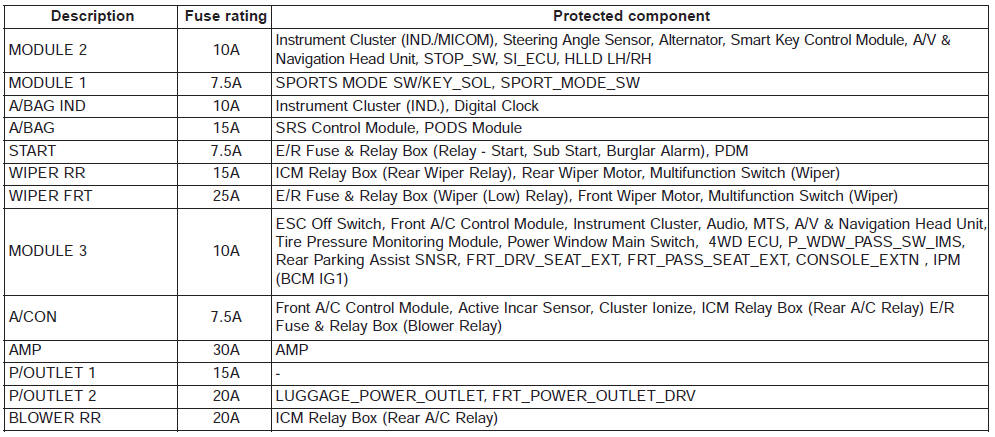 | Description | Fuse rating | Protected component |
|---|---|---|
| MODULE 2 | 10A | Instrument Cluster (IND./MICOM), Steering Angle Sensor, Alternator, Smart Key Control Module, A/V & Navigation Head Unit, STOP_SW, SI_ECU, HLLD LH/RH |
| MODULE 1 | 7.5A | SPORTS MODE SW/KEY_SOL, SPORT_MODE_SW |
| A/BAG IND | 10A | Instrument Cluster (IND.), Digital Clock |
| A/BAG | 15A | SRS Control Module, PODS Module |
| START | 7.5A | E/R Fuse & Relay Box (Relay - Start, Sub Start, Burglar Alarm), PDM |
| WIPER RR | 15A | ICM Relay Box (Rear Wiper Relay), Rear Wiper Motor, Multifunction Switch (Wiper) |
| WIPER FRT | 25A | E/R Fuse & Relay Box (Wiper (Low) Relay), Front Wiper Motor, Multifunction Switch (Wiper) |
| MODULE 3 | 10A | ESC Off Switch, Front A/C Control Module, Instrument Cluster, Audio, MTS, A/V & Navigation Head Unit, Tire Pressure Monitoring Module, Power Window Main Switch, 4WD ECU, P_WDW_PASS_SW_IMS, Rear Parking Assist SNSR, FRT_DRV_SEAT_EXT, FRT_PASS_SEAT_EXT, CONSOLE_EXTN , IPM (BCM IG1) |
| A/CON | 7.5A | Front A/C Control Module, Active Incar Sensor, Cluster Ionize, ICM Relay Box (Rear A/C Relay) E/R Fuse & Relay Box (Blower Relay) |
| AMP | 30A | AMP |
| P/OUTLET 1 | 15A | - |
| P/OUTLET 2 | 20A | LUGGAGE_POWER_OUTLET, FRT_POWER_OUTLET_DRV |
| BLOWER RR | 20A | ICM Relay Box (Rear A/C Relay) |